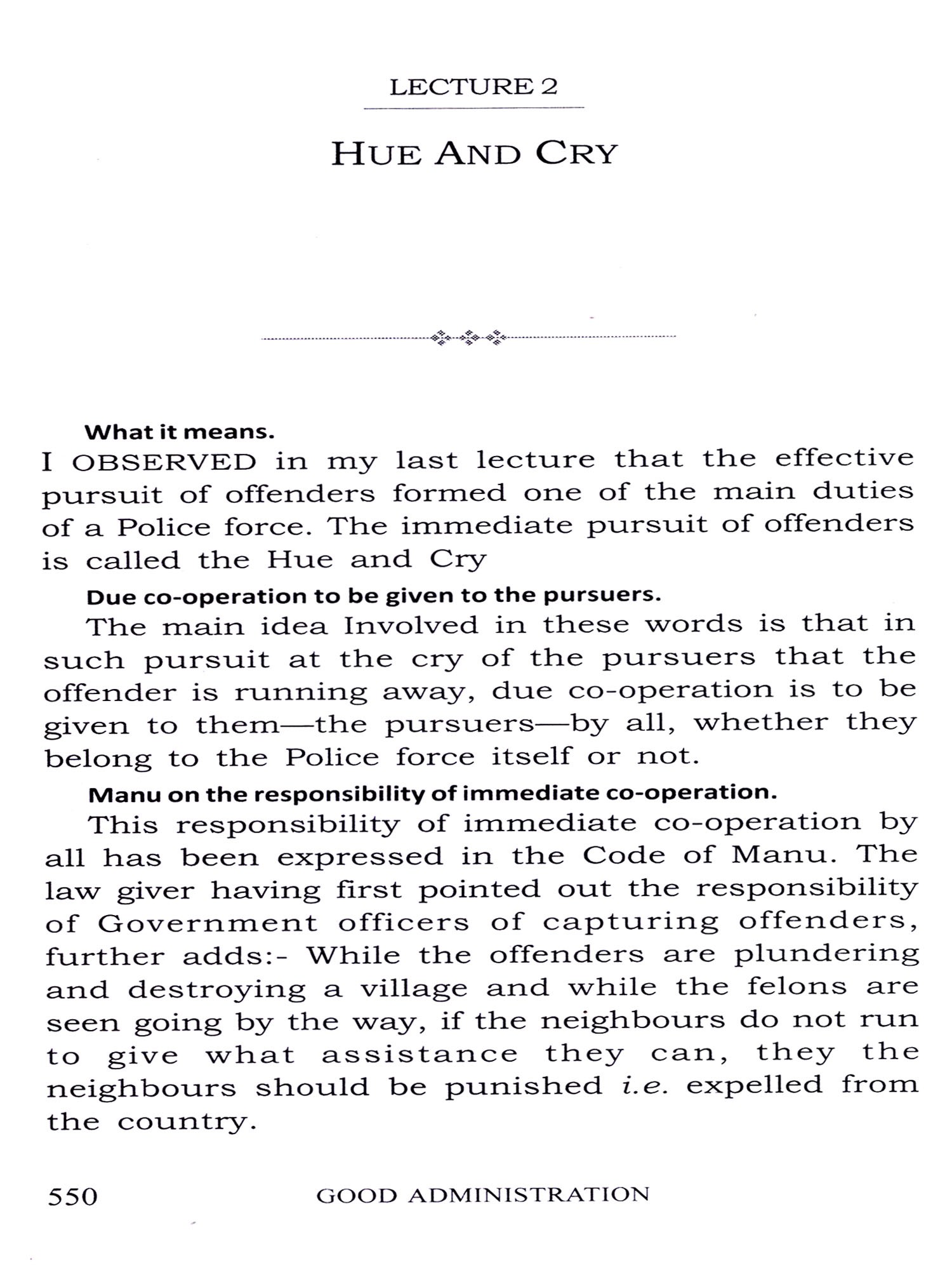 LECTURE 2

HUE AND CRY

What it means.

I OBSERVED in my last lecture that the effective pursuit of offenders formed one of the main duties of a Police force. The immediate pursuit of offenders is called the Hue and Cry

Due co-operation to be given to the pursuers.

The main idea Involved in these words is that in such pursuit at the cry of the pursuers that the offender is running away, due co-operation is to be given to them—the pursuers—by all, whether they belong to the Police force itself or not.

Manu on the responsibility of immediate co-operation.

This responsibility of immediate co-operation by all has been expressed in the Code of Manu. The law giver having first pointed out the responsibility of Government officers of capturing offenders, further adds:- While the offenders are plundering and destroying a village and while the felons are seen going by the way, if the neighbours do not run to give what assistance they can, they the neighbours should be punished i.e. expelled from the country.

550 GOOD ADMINISTRATION